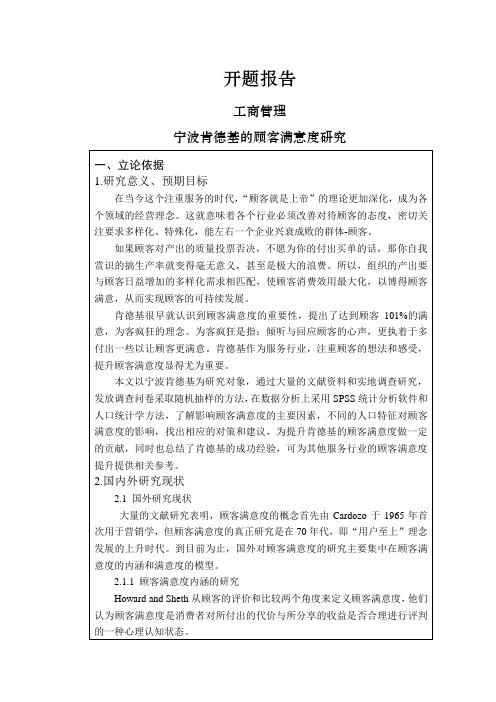 开题报告

工商管理

宁波肯德基的顾客满意度研究

一、立论依据

1.研究意义、预期目标

在当今这个注重服务的时代，“顾客就是上帝”的理论更加深化，成为各个领域的经营理念。这就意味着各个行业必须改善对待顾客的态度，密切关注要求多样化、特殊化，能左右一个企业兴衰成败的群体-顾客。

如果顾客对产出的质量投票否决，不愿为你的付出买单的话，那你自我赏识的搞生产率就变得毫无意义，甚至是极大的浪费。所以，组织的产出要与顾客日益增加的多样化需求相匹配，使顾客消费效用最大化，以博得顾客满意，从而实现顾客的可持续发展。

肯德基很早就认识到顾客满意度的重要性，提出了达到顾客 101%的满意，为客疯狂的理念。为客疯狂是指：倾听与回应顾客的心声，更执着于多付出一些以让顾客更满意。肯德基作为服务行业，注重顾客的想法和感受，提升顾客满意度显得尤为重要。

本文以宁波肯德基为研究对象，通过大量的文献资料和实地调查研究，发放调查问卷采取随机抽样的方法，在数据分析上采用 SPSS 统计分析软件和人口统计学方法，了解影响顾客满意度的主要因素，不同的人口特征对顾客满意度的影响，找出相应的对策和建议，为提升肯德基的顾客满意度做一定的贡献，同时也总结了肯德基的成功经验，可为其他服务行业的顾客满意度提升提供相关参考。

2.国内外研究现状

2.1 国外研究现状

大量的文献研究表明，顾客满意度的概念首先由 Cardozo 于 1965 年首次用于营销学，但顾客满意度的真正研究是在 70 年代，即“用户至上”理念发展的上升时代。到目前为止，国外对顾客满意度的研究主要集中在顾客满意度的内涵和满意度的模型。

2.1.1 顾客满意度内涵的研究

Howard and Sheth 从顾客的评价和比较两个角度来定义顾客满意度，他们认为顾客满意度是消费者对所付出的代价与所分享的收益是否合理进行评判的一种心理认知状态。